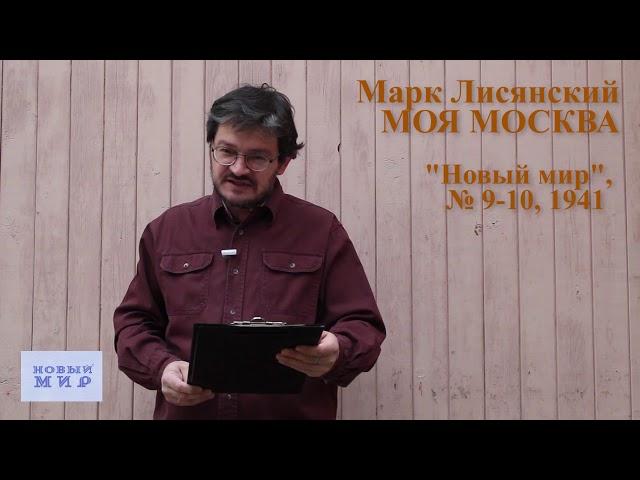 Марк Лисянский
МОЯ МОСКВА

"Новый мир",
№ 9-10, 1941

НОВЫЙ
МИР